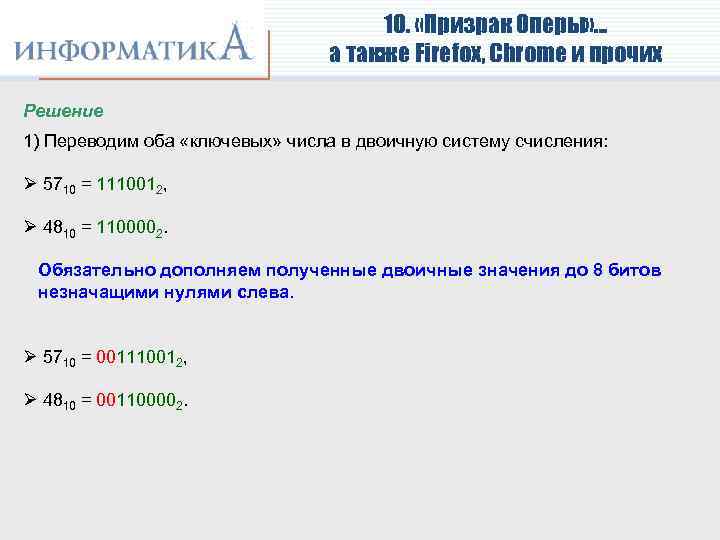 ИНФОРМАТИКА

10. «Призрак Оперы»... а также Firefox, Chrome и прочих

Решение

1) Переводим оба «ключевых» числа в двоичную систему счисления:

➢ $57_{10} = 111001_2$,

➢ $48_{10} = 110000_2$.

Обязательно дополняем полученные двоичные значения до 8 битов незначащими нулями слева.

➢ $57_{10} = 00111001_2$,

➢ $48_{10} = 00110000_2$.